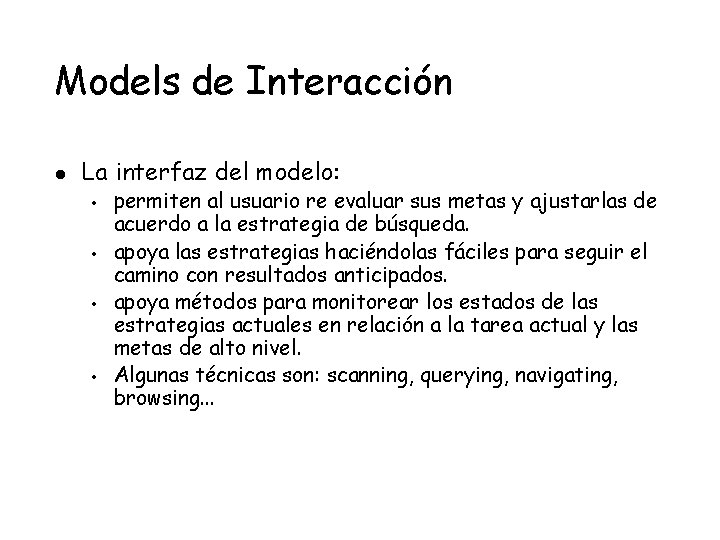 Models de Interacción

• La interfaz del modelo:
• permiten al usuario re evaluar sus metas y ajustarlas de acuerdo a la estrategia de búsqueda.
• apoya las estrategias haciéndolas fáciles para seguir el camino con resultados anticipados.
• apoya métodos para monitorear los estados de las estrategias actuales en relación a la tarea actual y las metas de alto nivel.
• Algunas técnicas son: scanning, querying, navigating, browsing...